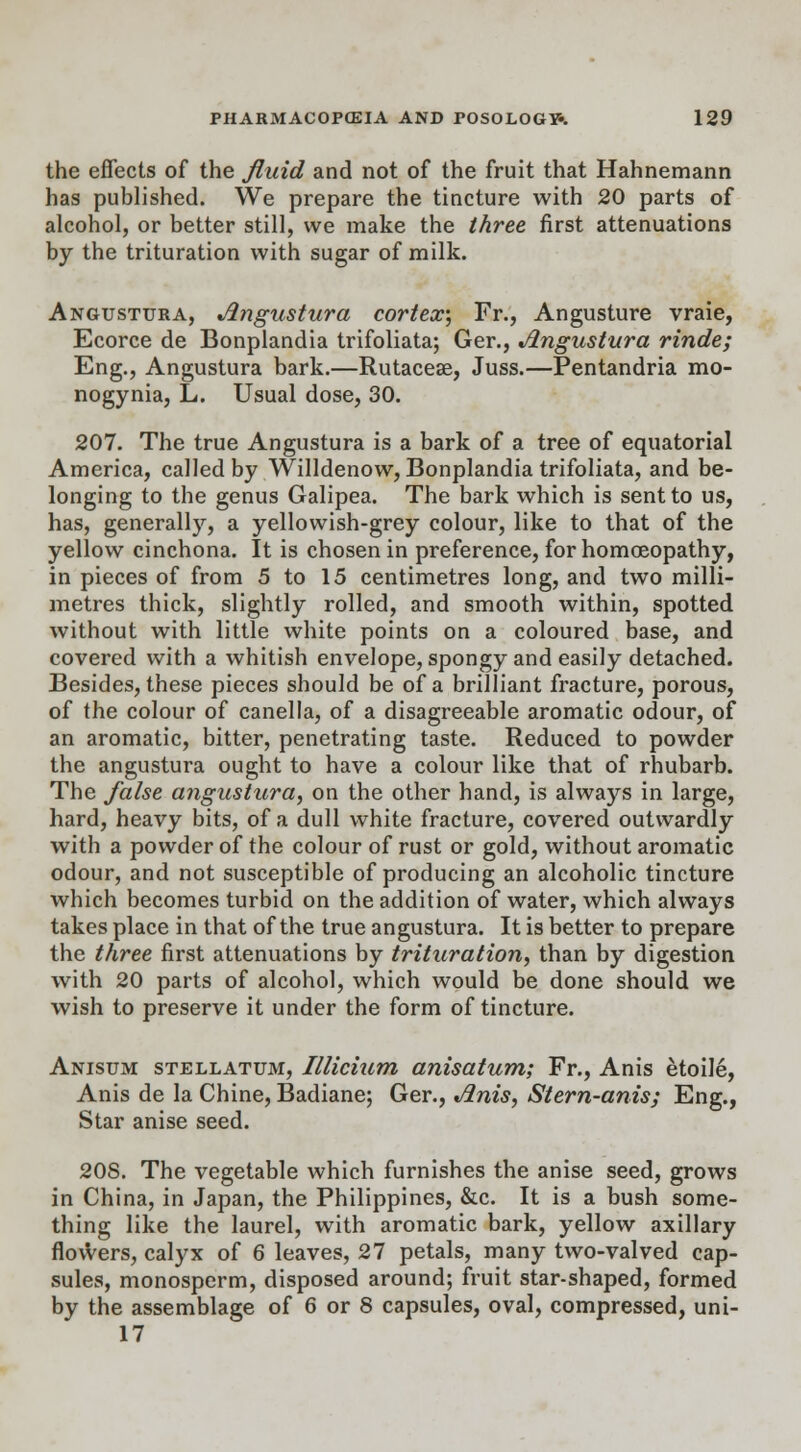 PHARMACOPŒIA AND POSOLOGY. 129

the effects of the fluid and not of the fruit that Hahnemann has published. We prepare the tincture with 20 parts of alcohol, or better still, we make the three first attenuations by the trituration with sugar of milk.

Angustura, Angustura cortex; Fr., Angusture vraie, Ecorce de Bonplandia trifoliata; Ger., Angustura rinde; Eng., Angustura bark.—Rutaceæ, Juss.—Pentandria monogynia, L. Usual dose, 30.

207. The true Angustura is a bark of a tree of equatorial America, called by Willdenow, Bonplandia trifoliata, and belonging to the genus Galipea. The bark which is sent to us, has, generally, a yellowish-grey colour, like to that of the yellow cinchona. It is chosen in preference, for homœopathy, in pieces of from 5 to 15 centimetres long, and two millimetres thick, slightly rolled, and smooth within, spotted without with little white points on a coloured base, and covered with a whitish envelope, spongy and easily detached. Besides, these pieces should be of a brilliant fracture, porous, of the colour of canella, of a disagreeable aromatic odour, of an aromatic, bitter, penetrating taste. Reduced to powder the angustura ought to have a colour like that of rhubarb. The false angustura, on the other hand, is always in large, hard, heavy bits, of a dull white fracture, covered outwardly with a powder of the colour of rust or gold, without aromatic odour, and not susceptible of producing an alcoholic tincture which becomes turbid on the addition of water, which always takes place in that of the true angustura. It is better to prepare the three first attenuations by trituration, than by digestion with 20 parts of alcohol, which would be done should we wish to preserve it under the form of tincture.

Anisum stellatum, Illicium anisatum; Fr., Anis ètoilé, Anis de la Chine, Badiane; Ger., Anis, Stern-anis; Eng., Star anise seed.

208. The vegetable which furnishes the anise seed, grows in China, in Japan, the Philippines, &c. It is a bush something like the laurel, with aromatic bark, yellow axillary flowers, calyx of 6 leaves, 27 petals, many two-valved capsules, monosperm, disposed around; fruit star-shaped, formed by the assemblage of 6 or 8 capsules, oval, compressed, uni-
17